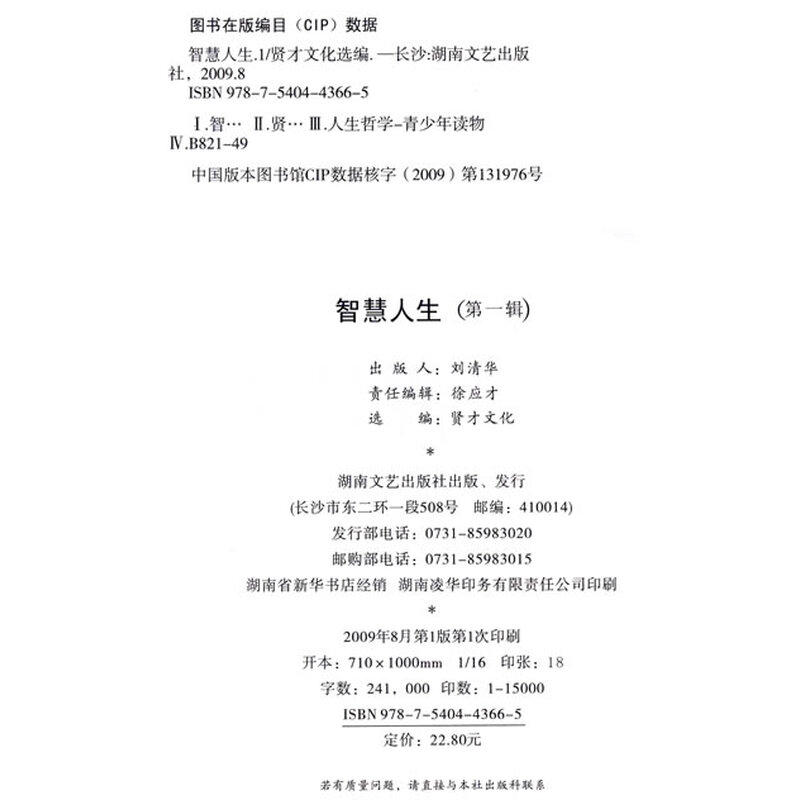 图书在版编目（CIP）数据

智慧人生.1/贤才文化选编. —长沙:湖南文艺出版社，2009.8
ISBN 978-7-5404-4366-5

Ⅰ.智… Ⅱ.贤… Ⅲ.人生哲学-青少年读物
Ⅳ.B821-49

中国版本图书馆CIP数据核字（2009）第131976号

智慧人生（第一辑）

出 版 人：刘清华
责任编辑：徐应才
选　　编：贤才文化

*

湖南文艺出版社出版、发行
(长沙市东二环一段508号　邮编：410014)
发行部电话：0731-85983020
邮购部电话：0731-85983015
湖南省新华书店经销　湖南凌华印务有限责任公司印刷

*

2009年8月第1版第1次印刷
开本：710×1000mm　1/16　印张：18
字数：241，000　印数：1-15000
ISBN 978-7-5404-4366-5
定价：22.80元

若有质量问题，请直接与本社出版科联系